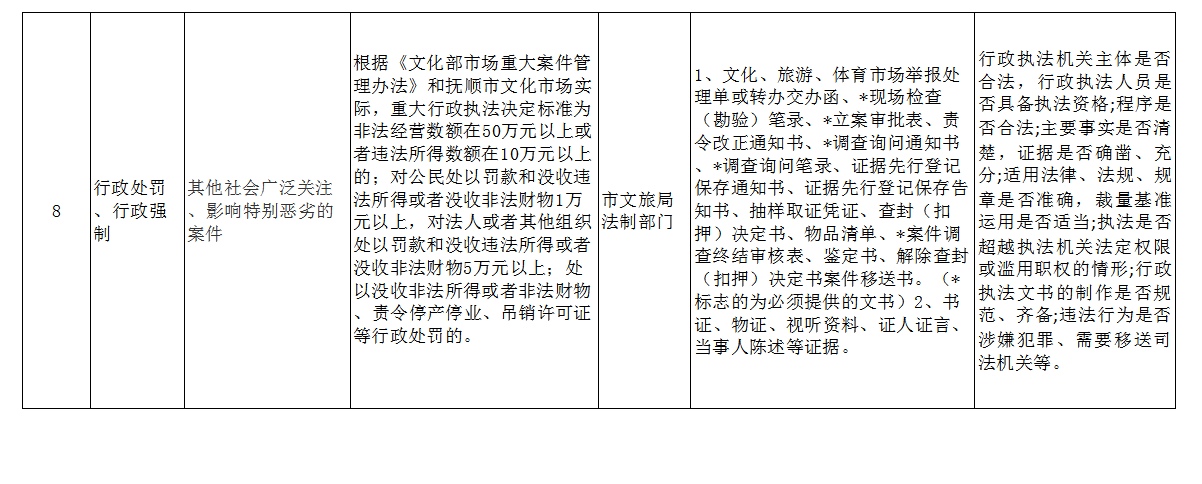 | 8 | 行政处罚、行政强制 | 其他社会广泛关注、影响特别恶劣的案件 | 根据《文化部市场重大案件管理办法》和抚顺市文化市场实际，重大行政执法决定标准为非法经营数额在50万元以上或者违法所得数额在10万元以上的；对公民处以罚款和没收违法所得或者没收非法财物1万元以上，对法人或者其他组织处以罚款和没收违法所得或者没收非法财物5万元以上；处以没收非法所得或者非法财物、责令停产停业、吊销许可证等行政处罚的。 | 市文旅局法制部门 | 1、文化、旅游、体育市场举报处理单或转办交办函、*现场检查（勘验）笔录、*立案审批表、责令改正通知书、*调查询问通知书、*调查询问笔录、证据先行登记保存通知书、证据先行登记保存告知书、抽样取证凭证、查封（扣押）决定书、物品清单、*案件调查终结审核表、鉴定书、解除查封（扣押）决定书案件移送书。（*标志的为必须提供的文书）2、书证、物证、视听资料、证人证言、当事人陈述等证据。 | 行政执法机关主体是否合法，行政执法人员是否具备执法资格;程序是否合法;主要事实是否清楚，证据是否确凿、充分;适用法律、法规、规章是否准确，裁量基准运用是否适当;执法是否超越执法机关法定权限或滥用职权的情形;行政执法文书的制作是否规范、齐备;违法行为是否涉嫌犯罪、需要移送司法机关等。 |
|---|---|---|---|---|---|---|